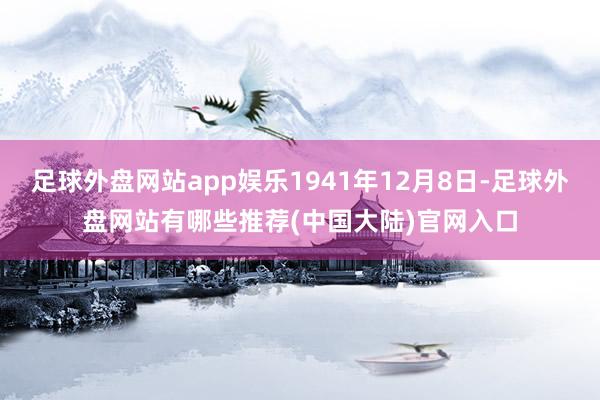 足球外盘网站app娱乐1941年12月8日-足球外盘网站有哪些推荐(中国大陆)官网入口